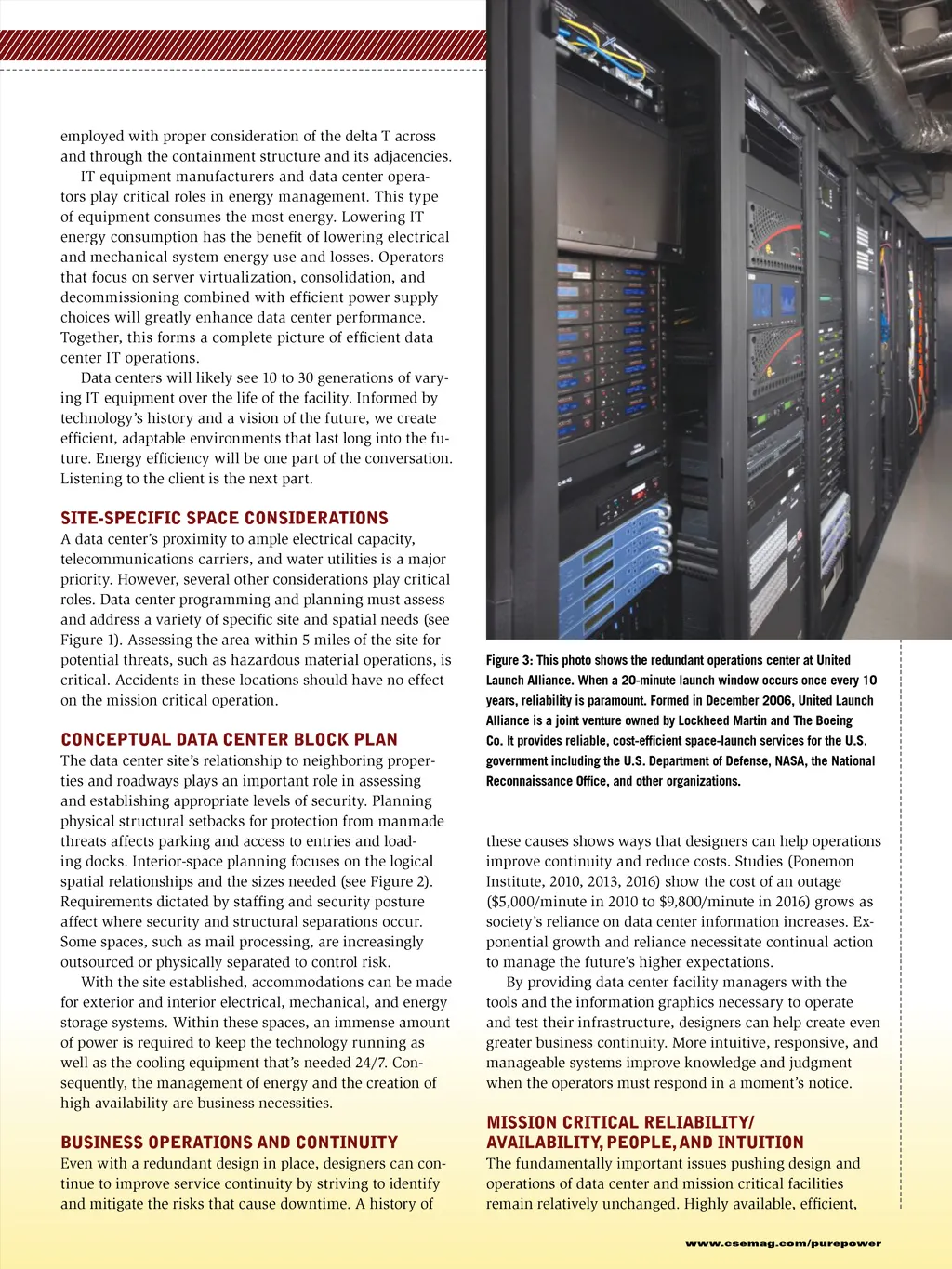 employed with proper consideration of the delta T across and through the containment structure and its adjacencies.

IT equipment manufacturers and data center operators play critical roles in energy management. This type of equipment consumes the most energy. Lowering IT energy consumption has the benefit of lowering electrical and mechanical system energy use and losses. Operators that focus on server virtualization, consolidation, and decommissioning combined with efficient power supply choices will greatly enhance data center performance. Together, this forms a complete picture of efficient data center IT operations.

Data centers will likely see 10 to 30 generations of varying IT equipment over the life of the facility. Informed by technology's history and a vision of the future, we create efficient, adaptable environments that last long into the future. Energy efficiency will be one part of the conversation. Listening to the client is the next part.

SITE-SPECIFIC SPACE CONSIDERATIONS
A data center's proximity to ample electrical capacity, telecommunications carriers, and water utilities is a major priority. However, several other considerations play critical roles. Data center programming and planning must assess and address a variety of specific site and spatial needs (see Figure 1). Assessing the area within 5 miles of the site for potential threats, such as hazardous material operations, is critical. Accidents in these locations should have no effect on the mission critical operation.

CONCEPTUAL DATA CENTER BLOCK PLAN
The data center site's relationship to neighboring properties and roadways plays an important role in assessing and establishing appropriate levels of security. Planning physical structural setbacks for protection from manmade threats affects parking and access to entries and loading docks. Interior-space planning focuses on the logical spatial relationships and the sizes needed (see Figure 2). Requirements dictated by staffing and security posture affect where security and structural separations occur. Some spaces, such as mail processing, are increasingly outsourced or physically separated to control risk.

With the site established, accommodations can be made for exterior and interior electrical, mechanical, and energy storage systems. Within these spaces, an immense amount of power is required to keep the technology running as well as the cooling equipment that's needed 24/7. Consequently, the management of energy and the creation of high availability are business necessities.

BUSINESS OPERATIONS AND CONTINUITY
Even with a redundant design in place, designers can continue to improve service continuity by striving to identify and mitigate the risks that cause downtime. A history of

Figure 3: This photo shows the redundant operations center at United Launch Alliance. When a 20-minute launch window occurs once every 10 years, reliability is paramount. Formed in December 2006, United Launch Alliance is a joint venture owned by Lockheed Martin and The Boeing Co. It provides reliable, cost-efficient space-launch services for the U.S. government including the U.S. Department of Defense, NASA, the National Reconnaissance Office, and other organizations.

these causes shows ways that designers can help operations improve continuity and reduce costs. Studies (Ponemon Institute, 2010, 2013, 2016) show the cost of an outage ($5,000/minute in 2010 to $9,800/minute in 2016) grows as society's reliance on data center information increases. Exponential growth and reliance necessitate continual action to manage the future's higher expectations.

By providing data center facility managers with the tools and the information graphics necessary to operate and test their infrastructure, designers can help create even greater business continuity. More intuitive, responsive, and manageable systems improve knowledge and judgment when the operators must respond in a moment's notice.

MISSION CRITICAL RELIABILITY/ AVAILABILITY, PEOPLE, AND INTUITION
The fundamentally important issues pushing design and operations of data center and mission critical facilities remain relatively unchanged. Highly available, efficient,

www.csemag.com/purepower